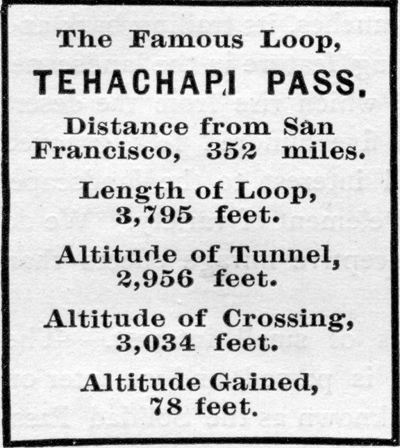 The Famous Loop,
TEHACHAPI PASS.

Distance from San Francisco, 352 miles.

Length of Loop, 3,795 feet.

Altitude of Tunnel, 2,956 feet.

Altitude of Crossing, 3,034 feet.

Altitude Gained, 78 feet.